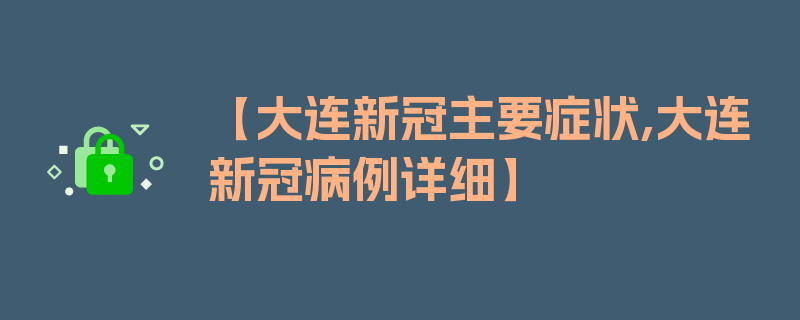 【大连新冠主要症状,大连新冠病例详细】